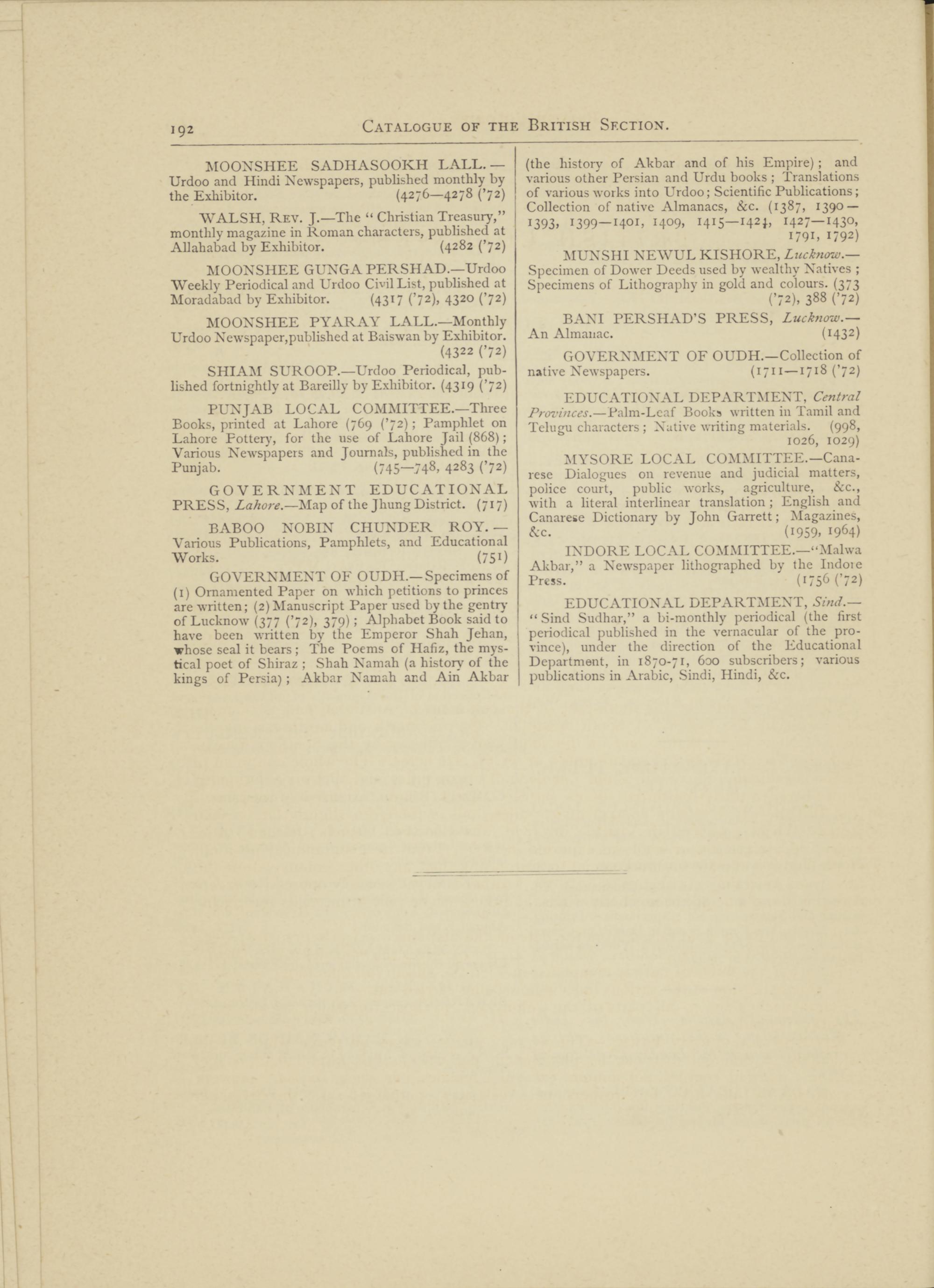 192 CATALOGUE OF THE BRITISH SECTION.

MOONSHEE SADHASOOKH LALL.— Urdoo and Hindi Newspapers, published monthly by the Exhibitor. (4276—4278 ('72)

WALSH, REV. J.—The "Christian Treasury," monthly magazine in Roman characters, published at Allahabad by Exhibitor. (4282 ('72)

MOONSHEE GUNGA PERSHAD.—Urdoo Weekly Periodical and Urdoo Civil List, published at Moradabad by Exhibitor. (4317 ('72), 4320 ('72)

MOONSHEE PYARAY LALL.—Monthly Urdoo Newspaper, published at Baiswan by Exhibitor. (4322 ('72)

SHIAM SUROOP.—Urdoo Periodical, published fortnightly at Bareilly by Exhibitor. (4319 ('72)

PUNJAB LOCAL COMMITTEE.—Three Books, printed at Lahore (769 ('72); Pamphlet on Lahore Pottery, for the use of Lahore Jail (868); Various Newspapers and Journals, published in the Punjab. (745—748, 4283 ('72)

GOVERNMENT EDUCATIONAL PRESS, Lahore.—Map of the Jhung District. (717)

BABOO NOBIN CHUNDER ROY.— Various Publications, Pamphlets, and Educational Works. (751)

GOVERNMENT OF OUDH.—Specimens of (1) Ornamented Paper on which petitions to princes are written; (2) Manuscript Paper used by the gentry of Lucknow (377 ('72), 379); Alphabet Book said to have been written by the Emperor Shah Jehan, whose seal it bears; The Poems of Hafiz, the mystical poet of Shiraz; Shah Namah (a history of the kings of Persia); Akbar Namah and Ain Akbar (the history of Akbar and of his Empire); and various other Persian and Urdu books; Translations of various works into Urdoo; Scientific Publications; Collection of native Almanacs, &c. (1387, 1390—1393, 1399—1401, 1409, 1415—1424, 1427—1430, 1791, 1792)

MUNSHI NEWUL KISHORE, Lucknow.— Specimen of Dower Deeds used by wealthy Natives; Specimens of Lithography in gold and colours. (373 ('72), 388 ('72)

BANI PERSHAD'S PRESS, Lucknow.— An Almanac. (1432)

GOVERNMENT OF OUDH.—Collection of native Newspapers. (1711—1718 ('72)

EDUCATIONAL DEPARTMENT, Central Provinces.—Palm-Leaf Books written in Tamil and Telugu characters; Native writing materials. (998, 1026, 1029)

MYSORE LOCAL COMMITTEE.—Canarese Dialogues on revenue and judicial matters, police court, public works, agriculture, &c., with a literal interlinear translation; English and Canarese Dictionary by John Garrett; Magazines, &c. (1959, 1964)

INDORE LOCAL COMMITTEE.—"Malwa Akbar," a Newspaper lithographed by the Indore Press. (1756 ('72)

EDUCATIONAL DEPARTMENT, Sind.— "Sind Sudhar," a bi-monthly periodical (the first periodical published in the vernacular of the province), under the direction of the Educational Department, in 1870-71, 600 subscribers; various publications in Arabic, Sindi, Hindi, &c.